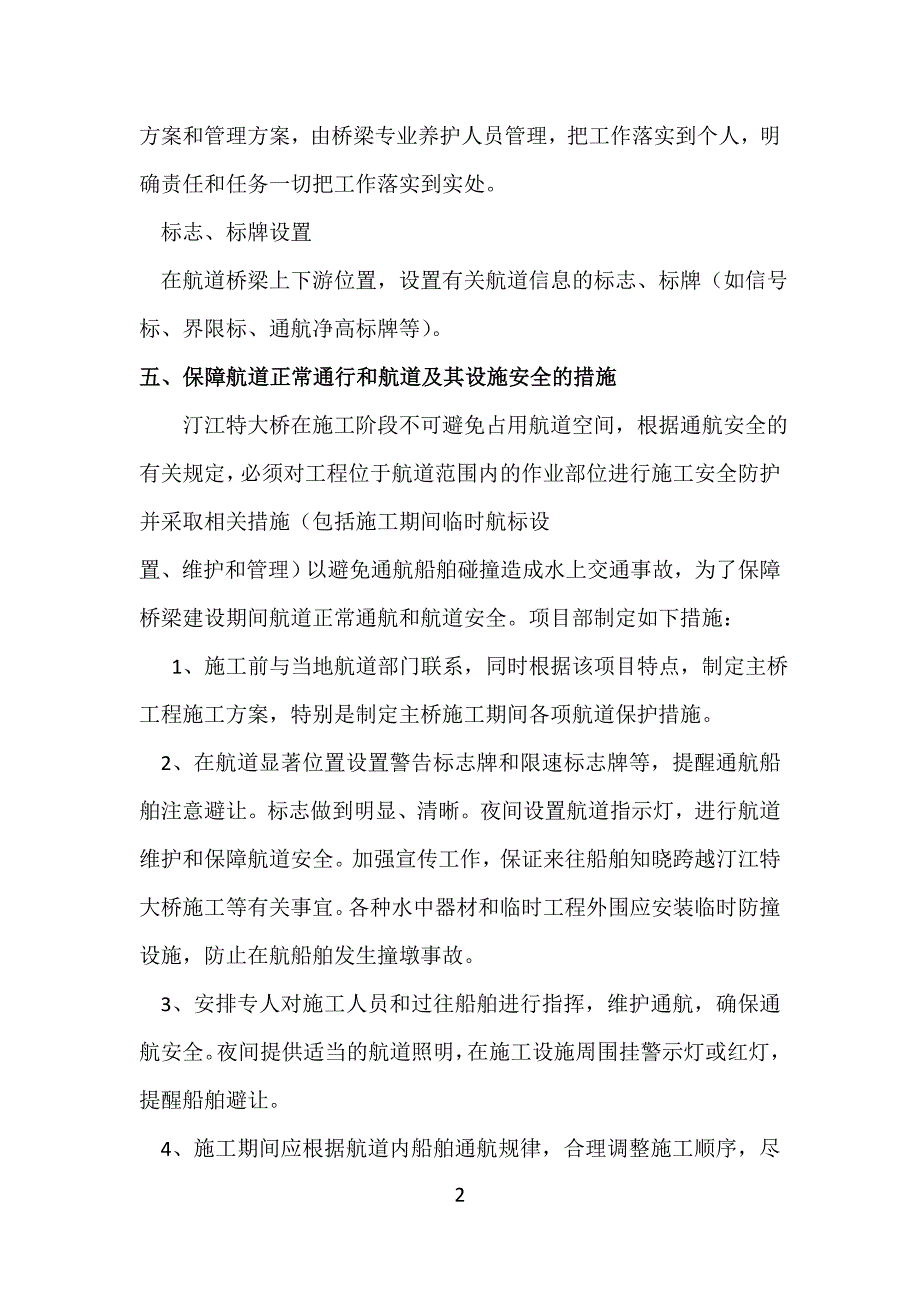 方案和管理方案，由桥梁专业养护人员管理，把工作落实到个人，明确责任和任务一切把工作落实到实处。

标志、标牌设置

在航道桥梁上下游位置，设置有关航道信息的标志、标牌（如信号标、界限标、通航净高标牌等）。

五、保障航道正常通行和航道及其设施安全的措施

汀江特大桥在施工阶段不可避免占用航道空间，根据通航安全的有关规定，必须对工程位于航道范围内的作业部位进行施工安全防护并采取相关措施（包括施工期间临时航标设置、维护和管理）以避免通航船舶碰撞造成水上交通事故，为了保障桥梁建设期间航道正常通航和航道安全。项目部制定如下措施：

1、施工前与当地航道部门联系，同时根据该项目特点，制定主桥工程施工方案，特别是制定主桥施工期间各项航道保护措施。

2、在航道显著位置设置警告标志牌和限速标志牌等，提醒通航船舶注意避让。标志做到明显、清晰。夜间设置航道指示灯，进行航道维护和保障航道安全。加强宣传工作，保证来往船舶知晓跨越汀江特大桥施工等有关事宜。各种水中器材和临时工程外围应安装临时防撞设施，防止在航船舶发生撞墩事故。

3、安排专人对施工人员和过往船舶进行指挥，维护通航，确保通航安全。夜间提供适当的航道照明，在施工设施周围挂警示灯或红灯，提醒船舶避让。

4、施工期间应根据航道内船舶通航规律，合理调整施工顺序，尽

2